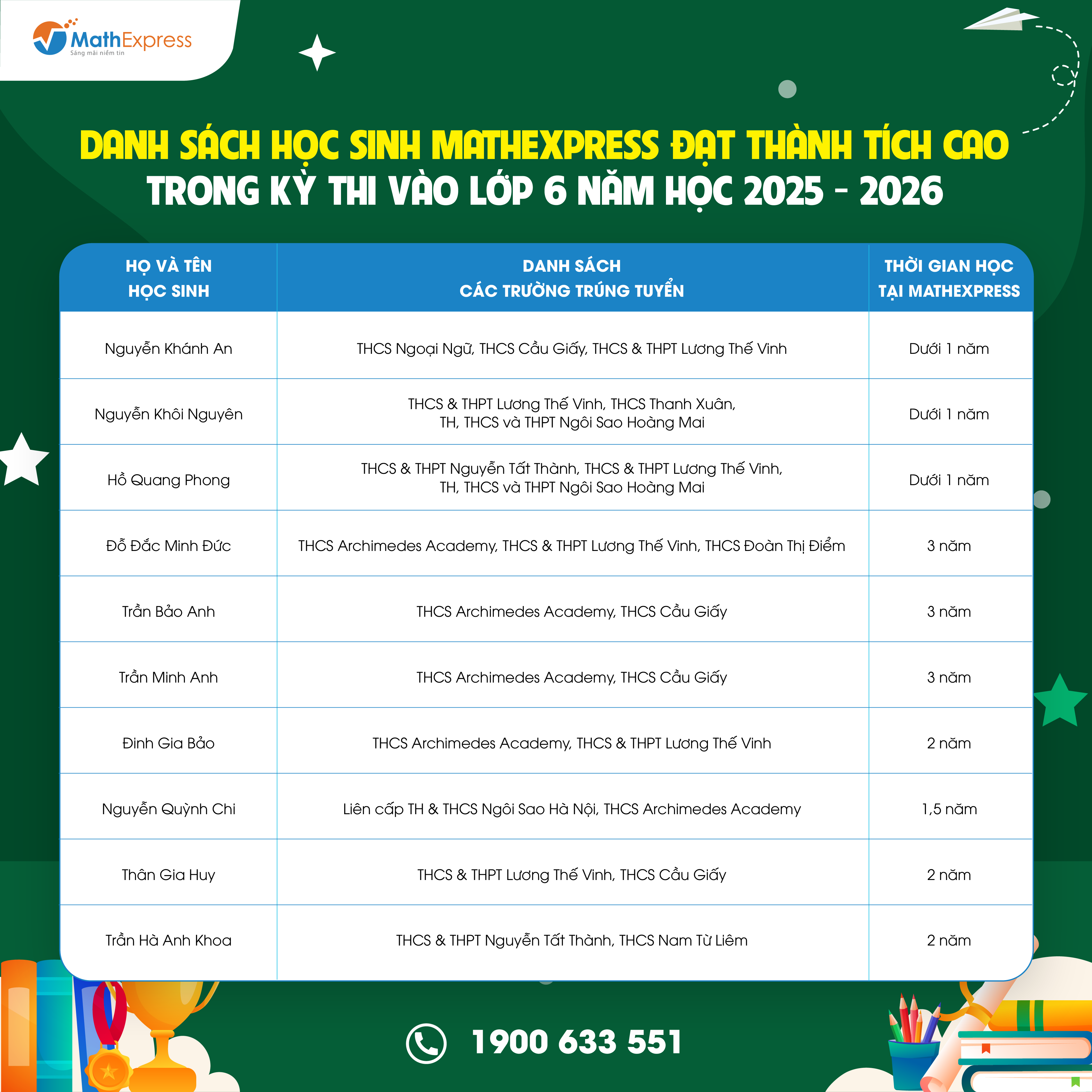 MathExpress
Sáng mãi niềm tin

DANH SÁCH HỌC SINH MATHEXPRESS ĐẠT THÀNH TÍCH CAO
TRONG KỲ THI VÀO LỚP 6 NĂM HỌC 2025 - 2026

| HỌ VÀ TÊN HỌC SINH | DANH SÁCH CÁC TRƯỜNG TRÚNG TUYỂN | THỜI GIAN HỌC TẠI MATHEXPRESS |
|---|---|---|
| Nguyễn Khánh An | THCS Ngoại Ngữ, THCS Cầu Giấy, THCS & THPT Lương Thế Vinh | Dưới 1 năm |
| Nguyễn Khôi Nguyên | THCS & THPT Lương Thế Vinh, THCS Thanh Xuân, TH, THCS và THPT Ngôi Sao Hoàng Mai | Dưới 1 năm |
| Hồ Quang Phong | THCS & THPT Nguyễn Tất Thành, THCS & THPT Lương Thế Vinh, TH, THCS và THPT Ngôi Sao Hoàng Mai | Dưới 1 năm |
| Đỗ Đắc Minh Đức | THCS Archimedes Academy, THCS & THPT Lương Thế Vinh, THCS Đoàn Thị Điểm | 3 năm |
| Trần Bảo Anh | THCS Archimedes Academy, THCS Cầu Giấy | 3 năm |
| Trần Minh Anh | THCS Archimedes Academy, THCS Cầu Giấy | 3 năm |
| Đinh Gia Bảo | THCS Archimedes Academy, THCS & THPT Lương Thế Vinh | 2 năm |
| Nguyễn Quỳnh Chi | Liên cấp TH & THCS Ngôi Sao Hà Nội, THCS Archimedes Academy | 1,5 năm |
| Thân Gia Huy | THCS & THPT Lương Thế Vinh, THCS Cầu Giấy | 2 năm |
| Trần Hà Anh Khoa | THCS & THPT Nguyễn Tất Thành, THCS Nam Từ Liêm | 2 năm |

1900 633 551